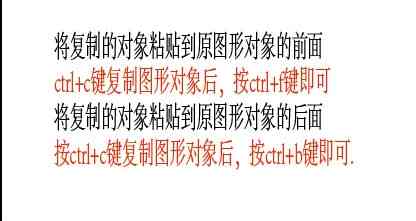 将复制的对象粘贴到原图形对象的前面
ctrl+c键复制图形对象后，按ctrl+f键即可
将复制的对象粘贴到原图形对象的后面
按ctrl+c键复制图形对象后，按ctrl+b键即可.